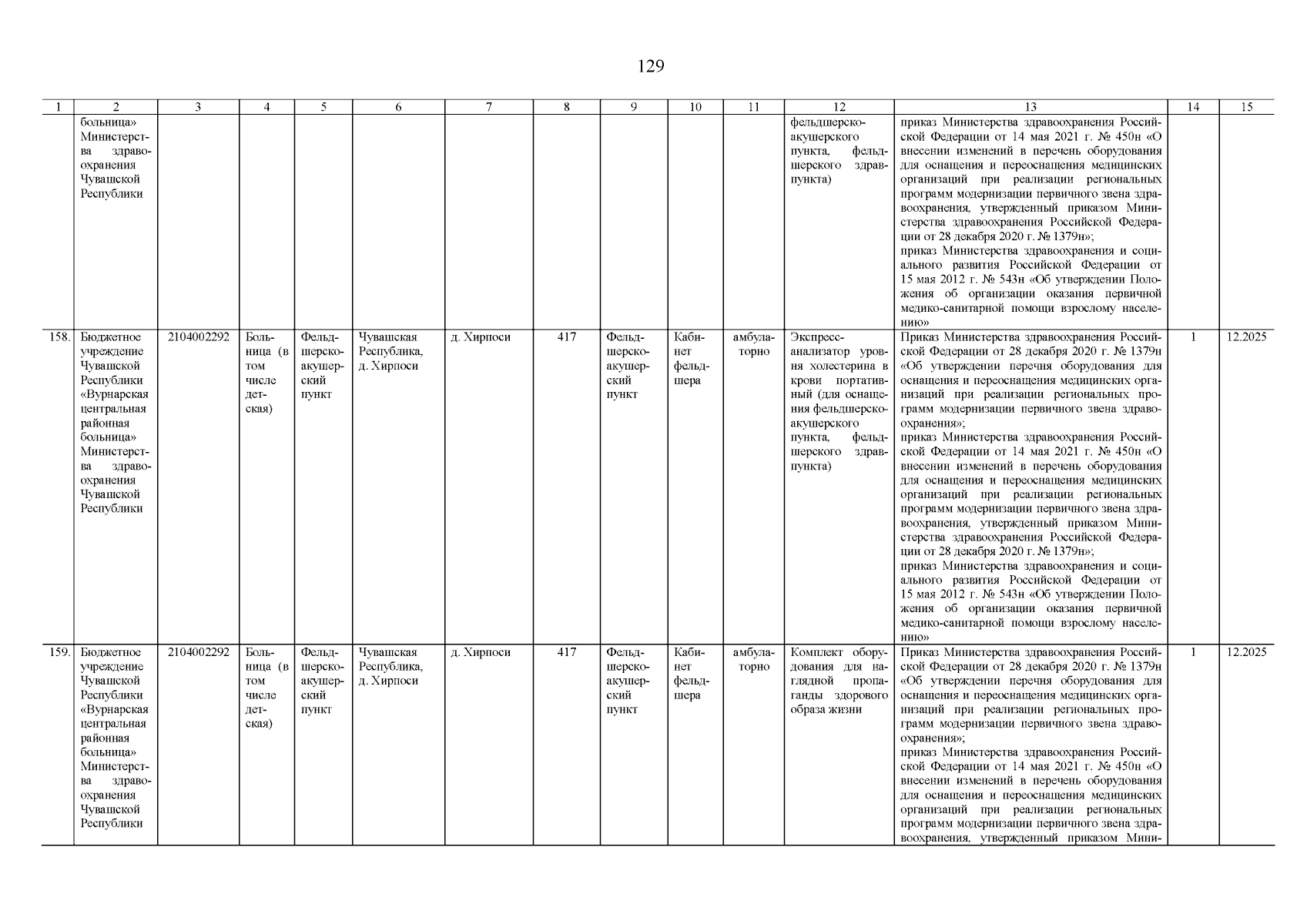 129

| 1 | 2 | 3 | 4 | 5 | 6 | 7 | 8 | 9 | 10 | 11 | 12 | 13 | 14 | 15 |
|---|---|---|---|---|---|---|---|---|---|---|---|---|---|---|
| | больница» Министерства здравоохранения Чувашской Республики | | | | | | | | | | фельдшерско-акушерского пункта, фельдшерского здравпункта) | приказ Министерства здравоохранения Российской Федерации от 14 мая 2021 г. № 450н «О внесении изменений в перечень оборудования для оснащения и переоснащения медицинских организаций при реализации региональных программ модернизации первичного звена здравоохранения, утвержденный приказом Министерства здравоохранения Российской Федерации от 28 декабря 2020 г. № 1379н»; приказ Министерства здравоохранения и социального развития Российской Федерации от 15 мая 2012 г. № 543н «Об утверждении Положения об организации оказания первичной медико-санитарной помощи взрослому населению» | | |
| 158. | Бюджетное учреждение Чувашской Республики «Вурнарская центральная районная больница» Министерства здравоохранения Чувашской Республики | 2104002292 | Больница (в том числе детская) | Фельдшерско-акушерский пункт | Чувашская Республика, д. Хирпоси | д. Хирпоси | 417 | Фельдшерско-акушерский пункт | Кабинет фельдшера | амбулаторно | Экспресс-анализатор уровня холестерина в крови портативный (для оснащения фельдшерско-акушерского пункта, фельдшерского здравпункта) | Приказ Министерства здравоохранения Российской Федерации от 28 декабря 2020 г. № 1379н «Об утверждении перечня оборудования для оснащения и переоснащения медицинских организаций при реализации региональных программ модернизации первичного звена здравоохранения»; приказ Министерства здравоохранения Российской Федерации от 14 мая 2021 г. № 450н «О внесении изменений в перечень оборудования для оснащения и переоснащения медицинских организаций при реализации региональных программ модернизации первичного звена здравоохранения, утвержденный приказом Министерства здравоохранения Российской Федерации от 28 декабря 2020 г. № 1379н»; приказ Министерства здравоохранения и социального развития Российской Федерации от 15 мая 2012 г. № 543н «Об утверждении Положения об организации оказания первичной медико-санитарной помощи взрослому населению» | 1 | 12.2025 |
| 159. | Бюджетное учреждение Чувашской Республики «Вурнарская центральная районная больница» Министерства здравоохранения Чувашской Республики | 2104002292 | Больница (в том числе детская) | Фельдшерско-акушерский пункт | Чувашская Республика, д. Хирпоси | д. Хирпоси | 417 | Фельдшерско-акушерский пункт | Кабинет фельдшера | амбулаторно | Комплект оборудования для наглядной пропаганды здорового образа жизни | Приказ Министерства здравоохранения Российской Федерации от 28 декабря 2020 г. № 1379н «Об утверждении перечня оборудования для оснащения и переоснащения медицинских организаций при реализации региональных программ модернизации первичного звена здравоохранения»; приказ Министерства здравоохранения Российской Федерации от 14 мая 2021 г. № 450н «О внесении изменений в перечень оборудования для оснащения и переоснащения медицинских организаций при реализации региональных программ модернизации первичного звена здравоохранения, утвержденный приказом Мини- | 1 | 12.2025 |